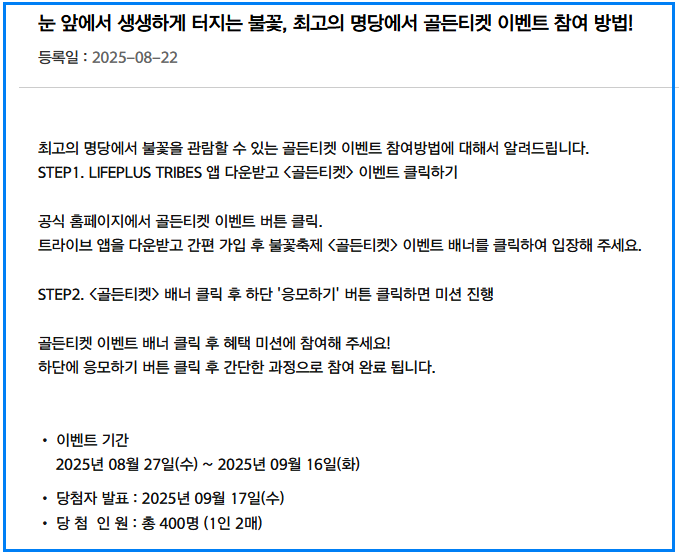 눈 앞에서 생생하게 터지는 불꽃, 최고의 명당에서 골든티켓 이벤트 참여 방법!

등록일 : 2025-08-22

최고의 명당에서 불꽃을 관람할 수 있는 골든티켓 이벤트 참여방법에 대해서 알려드립니다.
STEP1. LIFEPLUS TRIBES 앱 다운받고 <골든티켓> 이벤트 클릭하기

공식 홈페이지에서 골든티켓 이벤트 버튼 클릭.
트라이브 앱을 다운받고 간편 가입 후 불꽃축제 <골든티켓> 이벤트 배너를 클릭하여 입장해 주세요.

STEP2. <골든티켓> 배너 클릭 후 하단 '응모하기' 버튼 클릭하면 미션 진행

골든티켓 이벤트 배너 클릭 후 혜택 미션에 참여해 주세요!
하단에 응모하기 버튼 클릭 후 간단한 과정으로 참여 완료 됩니다.

• 이벤트 기간
2025년 08월 27일(수) ~ 2025년 09월 16일(화)
• 당첨자 발표 : 2025년 09월 17일(수)
• 당 첨 인 원 : 총 400명 (1인 2매)